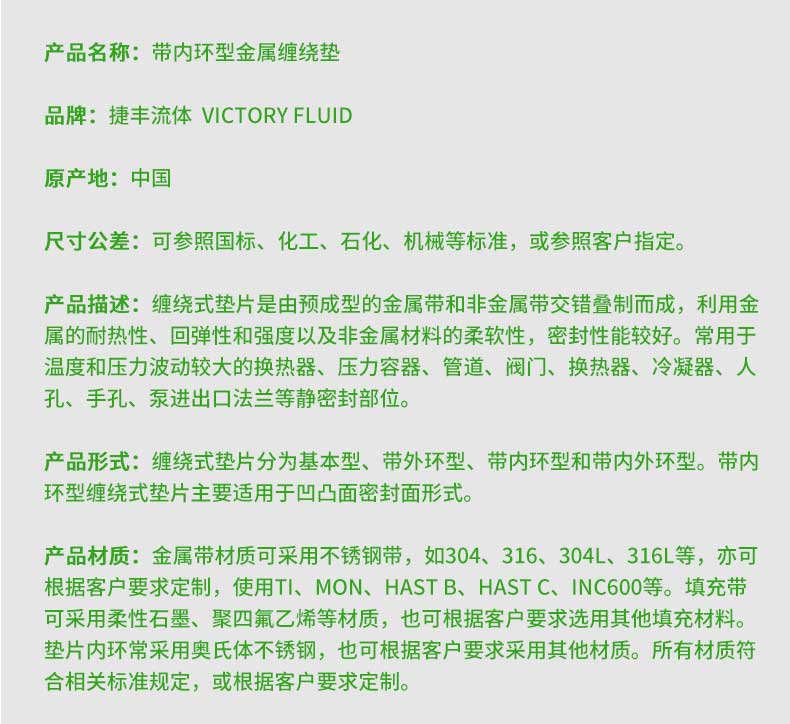 产品名称：带内环型金属缠绕垫

品牌：捷丰流体 VICTORY FLUID

原产地：中国

尺寸公差：可参照国标、化工、石化、机械等标准，或参照客户指定。

产品描述：缠绕式垫片是由预成型的金属带和非金属带交错叠制而成，利用金属的耐热性、回弹性和强度以及非金属材料的柔软性，密封性能较好。常用于温度和压力波动较大的换热器、压力容器、管道、阀门、换热器、冷凝器、人孔、手孔、泵进出口法兰等静密封部位。

产品形式：缠绕式垫片分为基本型、带外环型、带内环型和带内外环型。带内环型缠绕式垫片主要适用于凹凸面密封面形式。

产品材质：金属带材质可采用不锈钢带，如304、316、304L、316L等，亦可根据客户要求定制，使用TI、MON、HAST B、HAST C、INC600等。填充带可采用柔性石墨、聚四氟乙烯等材质，也可根据客户要求选用其他填充材料。垫片内环常采用奥氏体不锈钢，也可根据客户要求采用其他材质。所有材质符合相关标准规定，或根据客户要求定制。